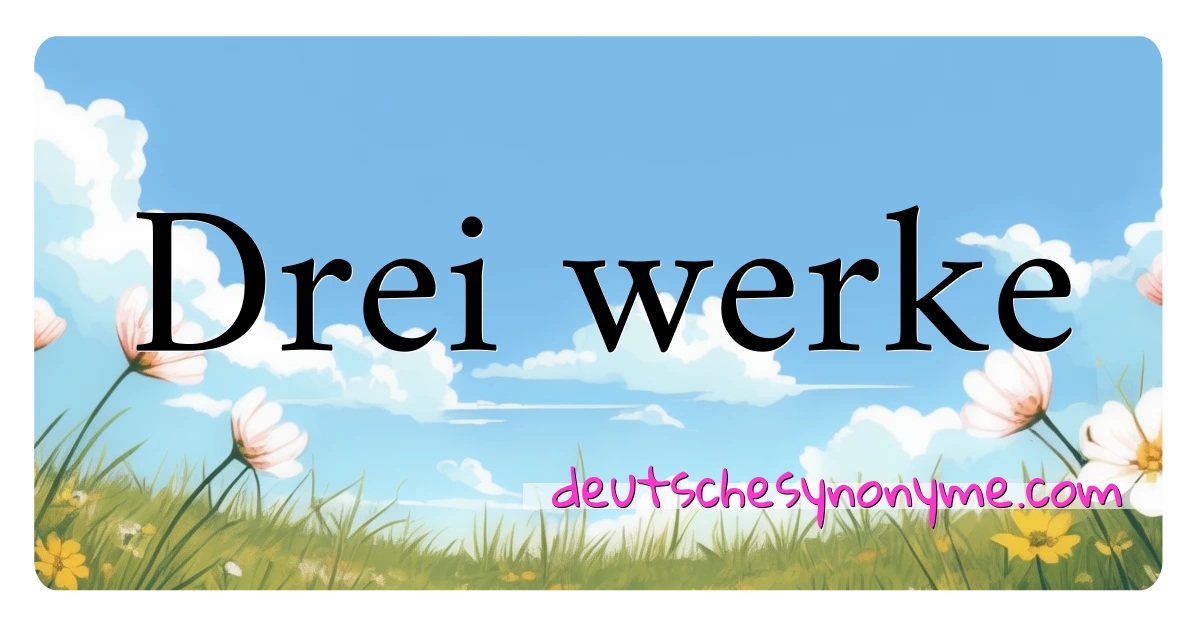 Drei werke

deutschesynonyme.com